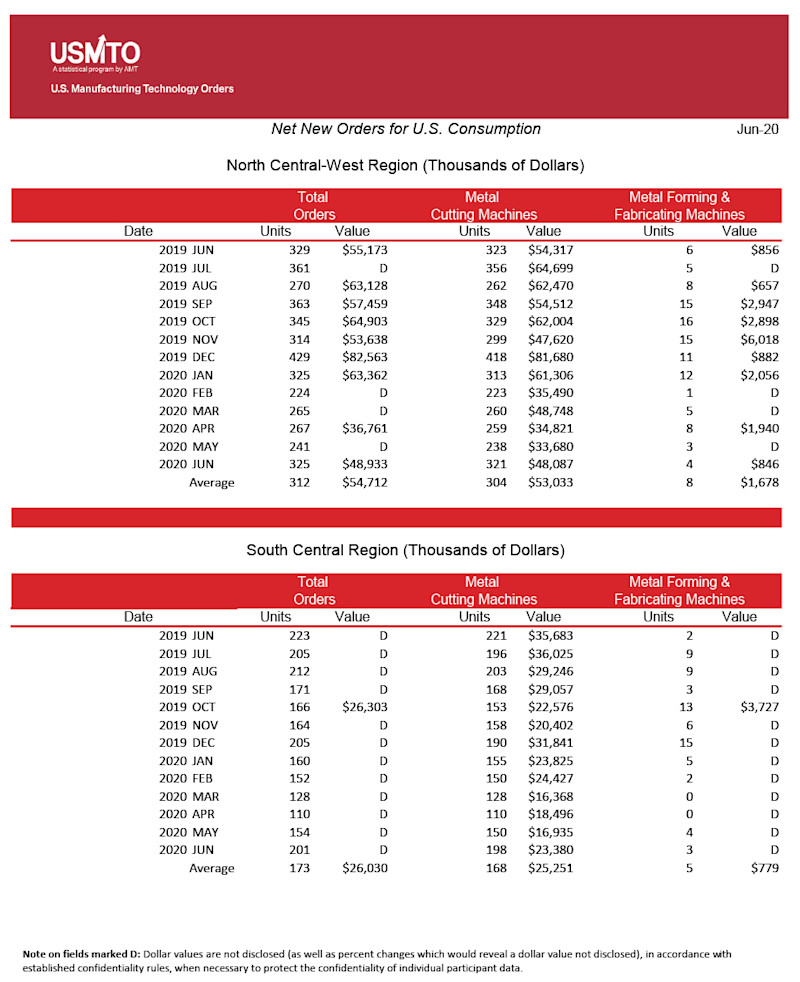 USMTO
A statistical program by AMT
U.S. Manufacturing Technology Orders

Net New Orders for U.S. Consumption

Jun-20

North Central-West Region (Thousands of Dollars)

| Date | Total Orders Units | Total Orders Value | Metal Cutting Machines Units | Metal Cutting Machines Value | Metal Forming & Fabricating Machines Units | Metal Forming & Fabricating Machines Value |
|---|---|---|---|---|---|---|
| 2019 JUN | 329 | $55,173 | 323 | $54,317 | 6 | $856 |
| 2019 JUL | 361 | D | 356 | $64,699 | 5 | D |
| 2019 AUG | 270 | $63,128 | 262 | $62,470 | 8 | $657 |
| 2019 SEP | 363 | $57,459 | 348 | $54,512 | 15 | $2,947 |
| 2019 OCT | 345 | $64,903 | 329 | $62,004 | 16 | $2,898 |
| 2019 NOV | 314 | $53,638 | 299 | $47,620 | 15 | $6,018 |
| 2019 DEC | 429 | $82,563 | 418 | $81,680 | 11 | $882 |
| 2020 JAN | 325 | $63,362 | 313 | $61,306 | 12 | $2,056 |
| 2020 FEB | 224 | D | 223 | $35,490 | 1 | D |
| 2020 MAR | 265 | D | 260 | $48,748 | 5 | D |
| 2020 APR | 267 | $36,761 | 259 | $34,821 | 8 | $1,940 |
| 2020 MAY | 241 | D | 238 | $33,680 | 3 | D |
| 2020 JUN | 325 | $48,933 | 321 | $48,087 | 4 | $846 |
| Average | 312 | $54,712 | 304 | $53,033 | 8 | $1,678 |

South Central Region (Thousands of Dollars)

| Date | Total Orders Units | Total Orders Value | Metal Cutting Machines Units | Metal Cutting Machines Value | Metal Forming & Fabricating Machines Units | Metal Forming & Fabricating Machines Value |
|---|---|---|---|---|---|---|
| 2019 JUN | 223 | D | 221 | $35,683 | 2 | D |
| 2019 JUL | 205 | D | 196 | $36,025 | 9 | D |
| 2019 AUG | 212 | D | 203 | $29,246 | 9 | D |
| 2019 SEP | 171 | D | 168 | $29,057 | 3 | D |
| 2019 OCT | 166 | $26,303 | 153 | $22,576 | 13 | $3,727 |
| 2019 NOV | 164 | D | 158 | $20,402 | 6 | D |
| 2019 DEC | 205 | D | 190 | $31,841 | 15 | D |
| 2020 JAN | 160 | D | 155 | $23,825 | 5 | D |
| 2020 FEB | 152 | D | 150 | $24,427 | 2 | D |
| 2020 MAR | 128 | D | 128 | $16,368 | 0 | D |
| 2020 APR | 110 | D | 110 | $18,496 | 0 | D |
| 2020 MAY | 154 | D | 150 | $16,935 | 4 | D |
| 2020 JUN | 201 | D | 198 | $23,380 | 3 | D |
| Average | 173 | $26,030 | 168 | $25,251 | 5 | $779 |

Note on fields marked D: Dollar values are not disclosed (as well as percent changes which would reveal a dollar value not disclosed), in accordance with established confidentiality rules, when necessary to protect the confidentiality of individual participant data.